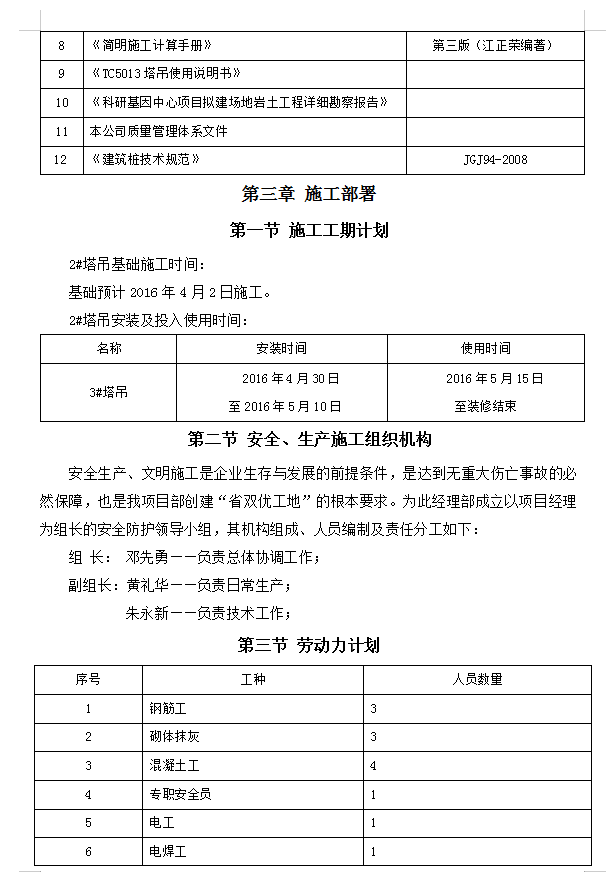 | 8 | 《简明施工计算手册》 | 第三版（江正荣编著） |
|---|---|---|
| 9 | 《TC5013塔吊使用说明书》 | |
| 10 | 《科研基因中心项目拟建场地岩土工程详细勘察报告》 | |
| 11 | 本公司质量管理体系文件 | |
| 12 | 《建筑桩技术规范》 | JGJ94-2008 |

第三章 施工部署

第一节 施工工期计划

2#塔吊基础施工时间：

基础预计 2016 年 4 月 2 日施工。

2#塔吊安装及投入使用时间：

| 名称 | 安装时间 | 使用时间 |
|---|---|---|
| 3#塔吊 | 2016 年 4 月 30 日 至 2016 年 5 月 10 日 | 2016 年 5 月 15 日 至装修结束 |

第二节 安全、生产施工组织机构

安全生产、文明施工是企业生存与发展的前提条件，是达到无重大伤亡事故的必然保障，也是我项目部创建“省双优工地”的根本要求。为此经理部成立以项目经理为组长的安全防护领导小组，其机构组成、人员编制及责任分工如下：

组 长： 邓先勇——负责总体协调工作；

副组长：黄礼华——负责日常生产；

朱永新——负责技术工作；

第三节 劳动力计划

| 序号 | 工种 | 人员数量 |
|---|---|---|
| 1 | 钢筋工 | 3 |
| 2 | 砌体抹灰 | 3 |
| 3 | 混凝土工 | 4 |
| 4 | 专职安全员 | 1 |
| 5 | 电工 | 1 |
| 6 | 电焊工 | 1 |